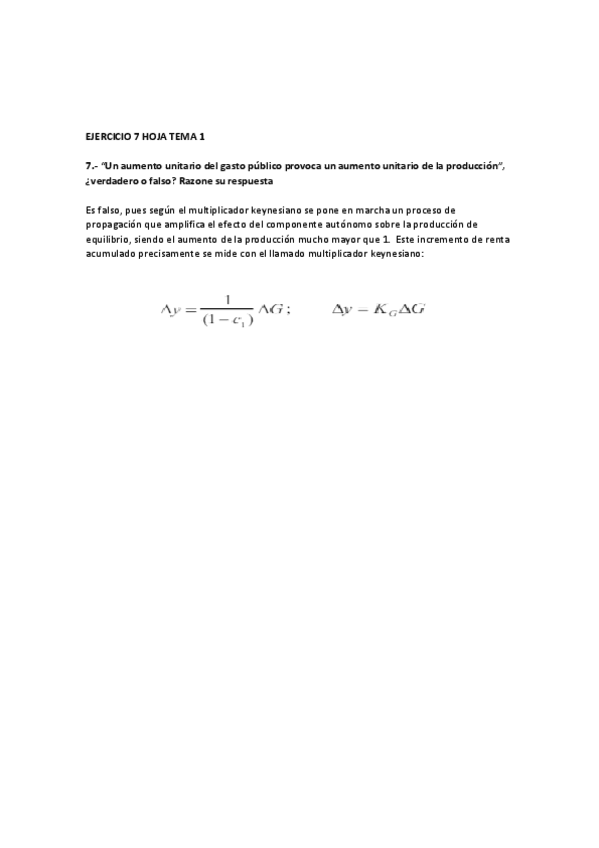 EJERCICIO 7 HOJA TEMA 1

7.- "Un aumento unitario del gasto público provoca un aumento unitario de la producción", ¿verdadero o falso? Razone su respuesta

Es falso, pues según el multiplicador keynesiano se pone en marcha un proceso de propagación que amplifica el efecto del componente autónomo sobre la producción de equilibrio, siendo el aumento de la producción mucho mayor que 1. Este incremento de renta acumulado precisamente se mide con el llamado multiplicador keynesiano:

$\Delta y = \frac{1}{(1-c_1)} \Delta G$ ; $\Delta y = K_G \Delta G$